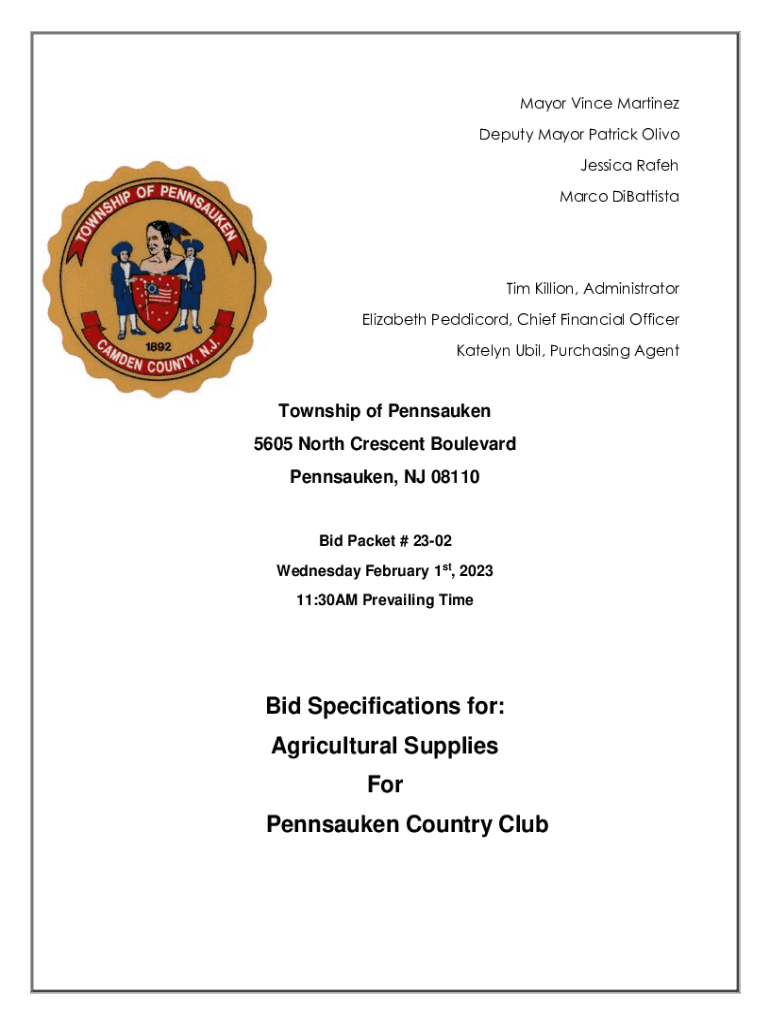 Mayor Vince Martinez

Deputy Mayor Patrick Olivo

Jessica Rafeh

Marco DiBattista

TOWNSHIP OF PENNSAUKEN

1892

CAMDEN COUNTY, N.J.

Tim Killion, Administrator

Elizabeth Peddicord, Chief Financial Officer

Katelyn Ubil, Purchasing Agent

Township of Pennsauken

5605 North Crescent Boulevard

Pennsauken, NJ 08110

Bid Packet # 23-02

Wednesday February 1$^{st}$, 2023

11:30AM Prevailing Time

Bid Specifications for:

Agricultural Supplies

For

Pennsauken Country Club